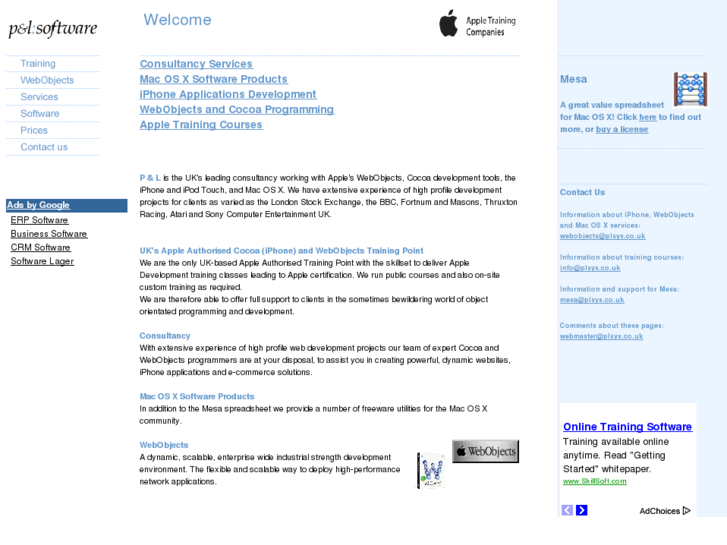 p&l:software

Training
WebObjects
Services
Software
Prices
Contact us

Ads by Google
ERP Software
Business Software
CRM Software
Software Lager

Welcome

Apple Training Companies

Consultancy Services
Mac OS X Software Products
iPhone Applications Development
WebObjects and Cocoa Programming
Apple Training Courses

P & L is the UK's leading consultancy working with Apple's WebObjects, Cocoa development tools, the iPhone and iPod Touch, and Mac OS X. We have extensive experience of high profile development projects for clients as varied as the London Stock Exchange, the BBC, Fortnum and Masons, Thruxton Racing, Atari and Sony Computer Entertainment UK.

UK's Apple Authorised Cocoa (iPhone) and WebObjects Training Point
We are the only UK-based Apple Authorised Training Point with the skillset to deliver Apple Development training classes leading to Apple certification. We run public courses and also on-site custom training as required.
We are therefore able to offer full support to clients in the sometimes bewildering world of object orientated programming and development.

Consultancy
With extensive experience of high profile web development projects our team of expert Cocoa and WebObjects programmers are at your disposal, to assist you in creating powerful, dynamic websites, iPhone applications and e-commerce solutions.

Mac OS X Software Products
In addition to the Mesa spreadsheet we provide a number of freeware utilities for the Mac OS X community.

WebObjects
A dynamic, scalable, enterprise wide industrial strength development environment. The flexible and scalable way to deploy high-performance network applications.

WebObjects

Mesa
A great value spreadsheet for Mac OS X! Click here to find out more, or buy a license

Contact Us
Information about iPhone, WebObjects and Mac OS X services:
webobjects@plsys.co.uk
Information about training courses:
info@plsys.co.uk
Information and support for Mesa:
mesa@plsys.co.uk
Comments about these pages:
webmaster@plsys.co.uk

Online Training Software
Training available online anytime. Read "Getting Started" whitepaper.
www.SkillSoft.com
AdChoices